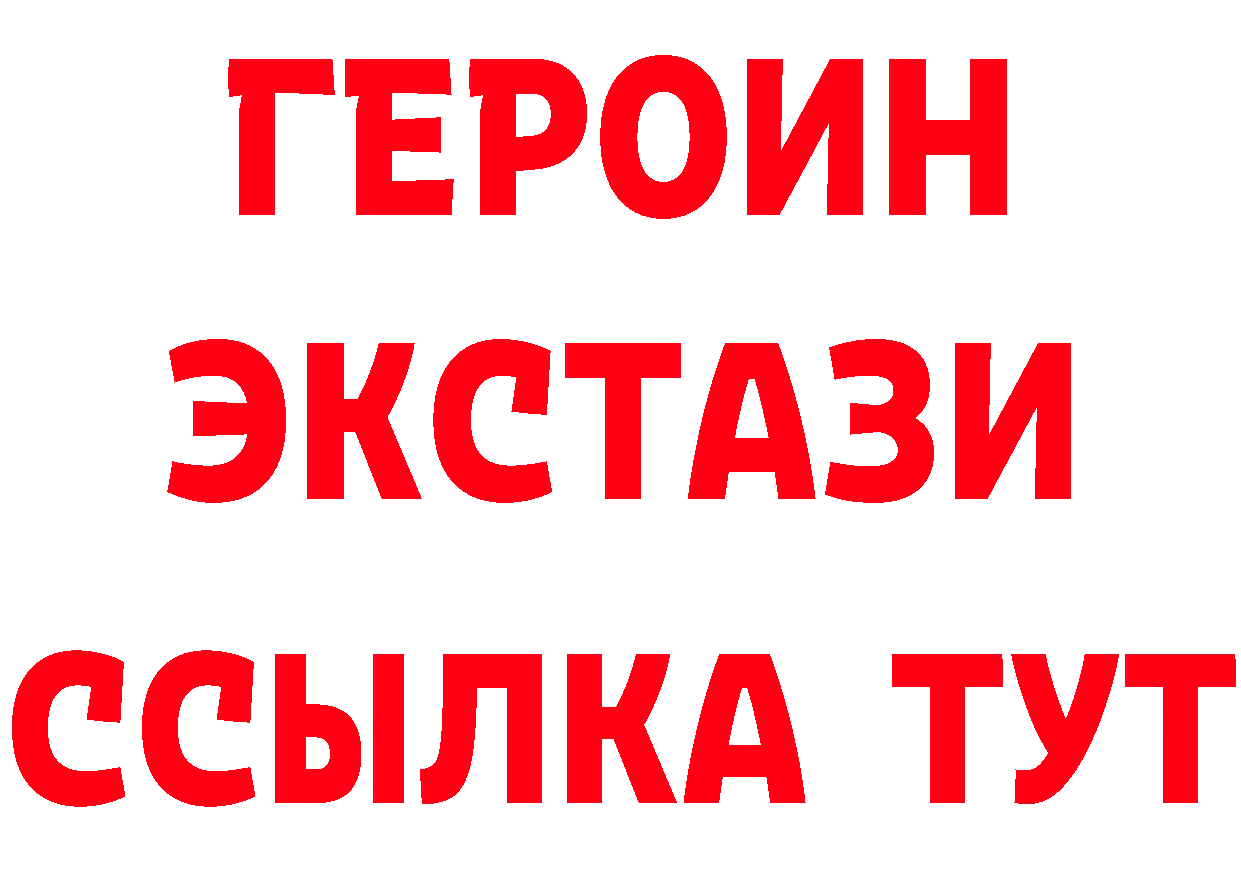 ГЕРОИН ЭКСТАЗИ ССЫЛКА ТУТ